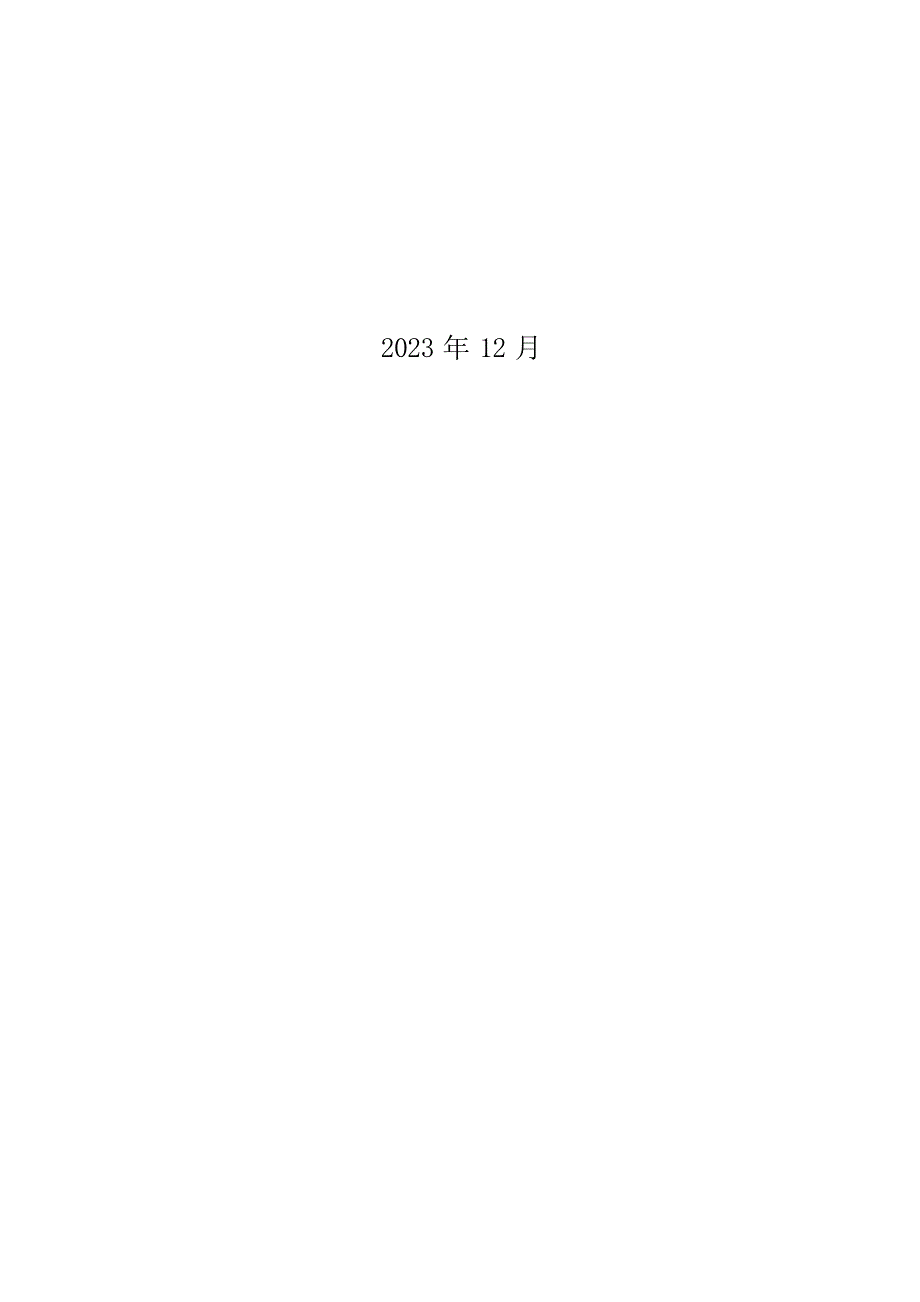 2023 年 12 月